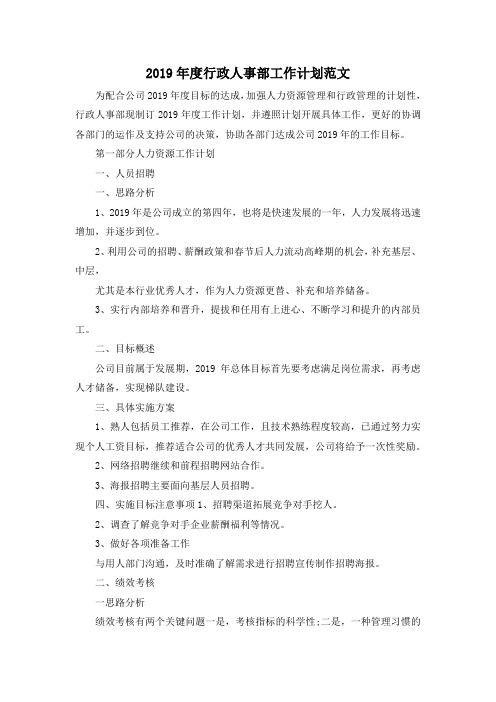 2019 年度行政人事部工作计划范文

为配合公司 2019 年度目标的达成，加强人力资源管理和行政管理的计划性，行政人事部现制订 2019 年度工作计划，并遵照计划开展具体工作，更好的协调各部门的运作及支持公司的决策，协助各部门达成公司 2019 年的工作目标。

第一部分人力资源工作计划

一、人员招聘

一、思路分析

1、2019 年是公司成立的第四年，也将是快速发展的一年，人力发展将迅速增加，并逐步到位。

2、利用公司的招聘、薪酬政策和春节后人力流动高峰期的机会，补充基层、中层，

尤其是本行业优秀人才，作为人力资源更替、补充和培养储备。

3、实行内部培养和晋升，提拔和任用有上进心、不断学习和提升的内部员工。

二、目标概述

公司目前属于发展期，2019 年总体目标首先要考虑满足岗位需求，再考虑人才储备，实现梯队建设。

三、具体实施方案

1、熟人包括员工推荐，在公司工作，且技术熟练程度较高，已通过努力实现个人工资目标，推荐适合公司的优秀人才共同发展，公司将给予一次性奖励。

2、网络招聘继续和前程招聘网站合作。

3、海报招聘主要面向基层人员招聘。

四、实施目标注意事项 1、招聘渠道拓展竞争对手挖人。

2、调查了解竞争对手企业薪酬福利等情况。

3、做好各项准备工作

与用人部门沟通，及时准确了解需求进行招聘宣传制作招聘海报。

二、绩效考核

一思路分析

绩效考核有两个关键问题一是，考核指标的科学性；二是，一种管理习惯的